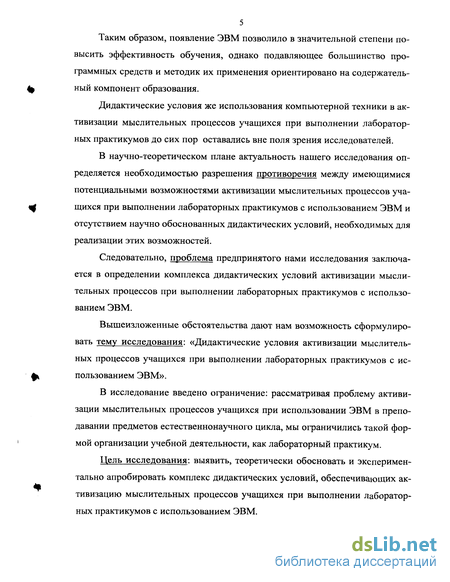 5

Таким образом, появление ЭВМ позволило в значительной степени повысить эффективность обучения, однако подавляющее большинство программных средств и методик их применения ориентировано на содержательный компонент образования.

Дидактические условия же использования компьютерной техники в активизации мыслительных процессов учащихся при выполнении лабораторных практикумов до сих пор оставались вне поля зрения исследователей.

В научно-теоретическом плане актуальность нашего исследования определяется необходимостью разрешения противоречия между имеющимися потенциальными возможностями активизации мыслительных процессов учащихся при выполнении лабораторных практикумов с использованием ЭВМ и отсутствием научно обоснованных дидактических условий, необходимых для реализации этих возможностей.

Следовательно, проблема предпринятого нами исследования заключается в определении комплекса дидактических условий активизации мыслительных процессов при выполнении лабораторных практикумов с использованием ЭВМ.

Вышеизложеные обстоятельства дают нам возможность сформулировать тему исследования: «Дидактические условия активизации мыслительных процессов учащихся при выполнении лабораторных практикумов с использованием ЭВМ».

В исследование введено ограничение: рассматривая проблему активизации мыслительных процессов учащихся при использовании ЭВМ в преподавании предметов естественнонаучного цикла, мы ограничились такой формой организации учебной деятельности, как лабораторный практикум.

Цель исследования: выявить, теоретически обосновать и экспериментально апробировать комплекс дидактических условий, обеспечивающих активизацию мыслительных процессов учащихся при выполнении лабораторных практикумов с использованием ЭВМ.

dsLib.net
библиотека диссертаций